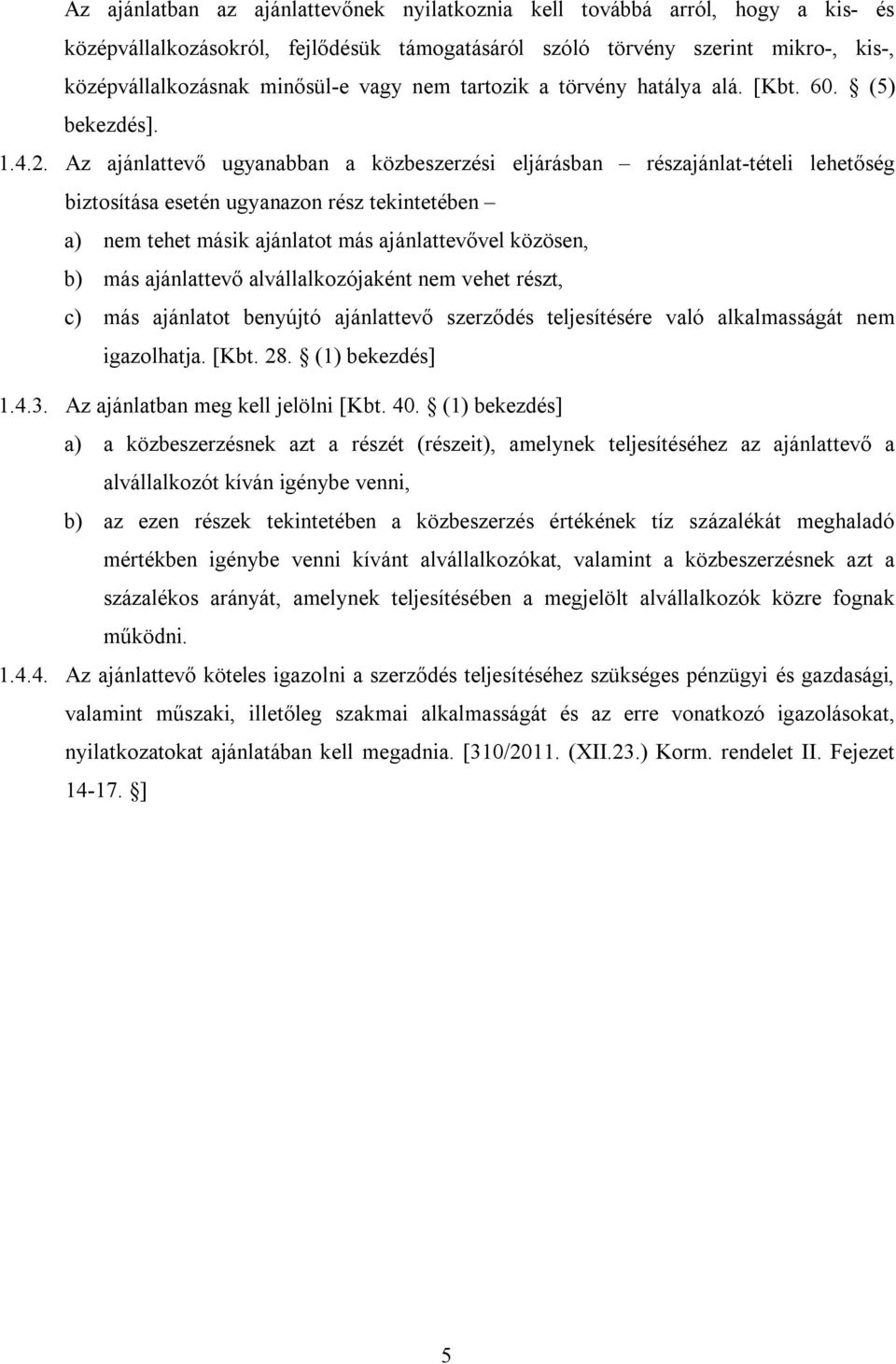 Az ajánlatban az ajánlattevőnek nyilatkoznia kell továbbá arról, hogy a kis- és középvállalkozásokról, fejlődésük támogatásáról szóló törvény szerint mikro-, kis-, középvállalkozásnak minősül-e vagy nem tartozik a törvény hatálya alá. [Kbt. 60. § (5) bekezdés].

1.4.2. Az ajánlattevő ugyanabban a közbeszerzési eljárásban – részajánlat-tételi lehetőség biztosítása esetén ugyanazon rész tekintetében –

a) nem tehet másik ajánlatot más ajánlattevővel közösen,

b) más ajánlattevő alvállalkozójaként nem vehet részt,

c) más ajánlatot benyújtó ajánlattevő szerződés teljesítésére való alkalmasságát nem igazolhatja. [Kbt. 28. § (1) bekezdés]

1.4.3. Az ajánlatban meg kell jelölni [Kbt. 40. § (1) bekezdés]

a) a közbeszerzésnek azt a részét (részeit), amelynek teljesítéséhez az ajánlattevő a alvállalkozót kíván igénybe venni,

b) az ezen részek tekintetében a közbeszerzés értékének tíz százalékát meghaladó mértékben igénybe venni kívánt alvállalkozókat, valamint a közbeszerzésnek azt a százalékos arányát, amelynek teljesítésében a megjelölt alvállalkozók közre fognak működni.

1.4.4. Az ajánlattevő köteles igazolni a szerződés teljesítéséhez szükséges pénzügyi és gazdasági, valamint műszaki, illetőleg szakmai alkalmasságát és az erre vonatkozó igazolásokat, nyilatkozatokat ajánlatában kell megadnia. [310/2011. (XII.23.) Korm. rendelet II. Fejezet 14-17. §]

5